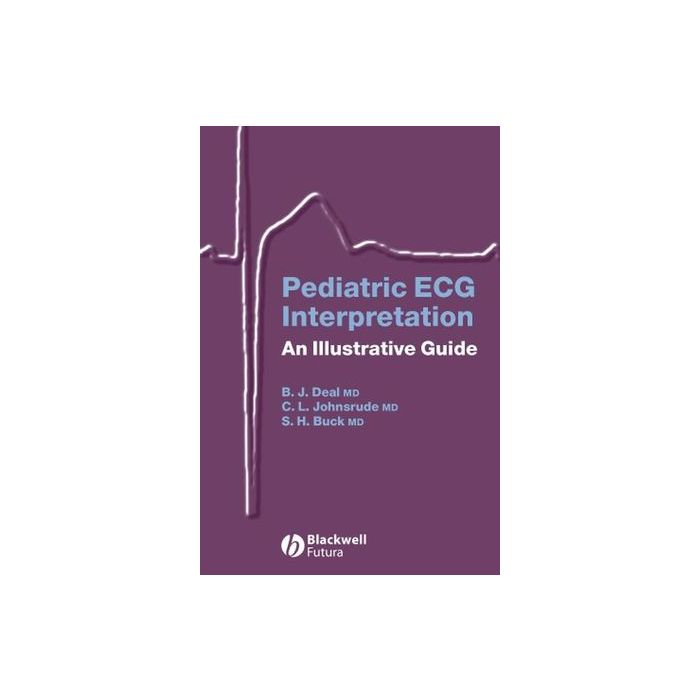 Pediatric ECG Interpretation

An Illustrative Guide

B. J. Deal MD
C. L. Johnsrude MD
S. H. Buck MD

Blackwell
Futura